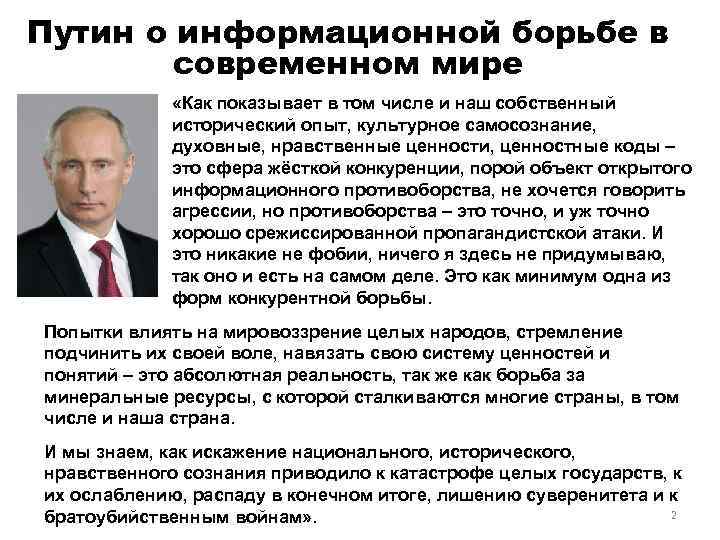 Путин о информационной борьбе в современном мире

«Как показывает в том числе и наш собственный исторический опыт, культурное самосознание, духовные, нравственные ценности, ценностные коды – это сфера жёсткой конкуренции, порой объект открытого информационного противоборства, не хочется говорить агрессии, но противоборства – это точно, и уж точно хорошо срежиссированной пропагандистской атаки. И это никакие не фобии, ничего я здесь не придумываю, так оно и есть на самом деле. Это как минимум одна из форм конкурентной борьбы.

Попытки влиять на мировоззрение целых народов, стремление подчинить их своей воле, навязать свою систему ценностей и понятий – это абсолютная реальность, так же как борьба за минеральные ресурсы, с которой сталкиваются многие страны, в том числе и наша страна.

И мы знаем, как искажение национального, исторического, нравственного сознания приводило к катастрофе целых государств, к их ослаблению, распаду в конечном итоге, лишению суверенитета и к братоубийственным войнам».

2